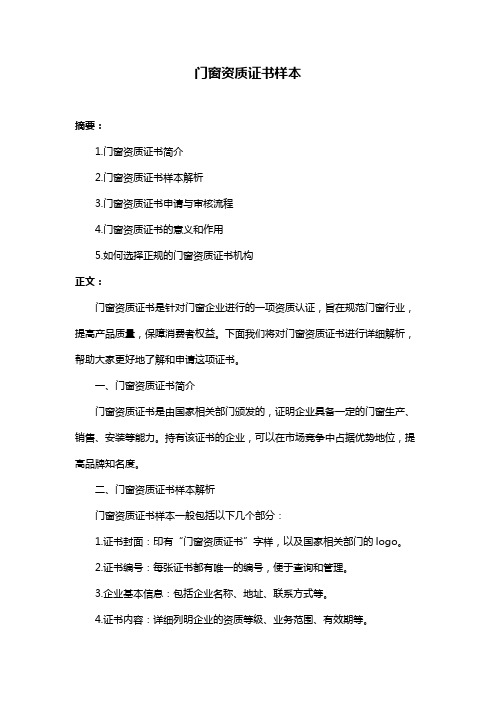 门窗资质证书样本

摘要：

1.门窗资质证书简介

2.门窗资质证书样本解析

3.门窗资质证书申请与审核流程

4.门窗资质证书的意义和作用

5.如何选择正规的门窗资质证书机构

正文：

门窗资质证书是针对门窗企业进行的一项资质认证，旨在规范门窗行业，提高产品质量，保障消费者权益。下面我们将对门窗资质证书进行详细解析，帮助大家更好地了解和申请这项证书。

一、门窗资质证书简介

门窗资质证书是由国家相关部门颁发的，证明企业具备一定的门窗生产、销售、安装等能力。持有该证书的企业，可以在市场竞争中占据优势地位，提高品牌知名度。

二、门窗资质证书样本解析

门窗资质证书样本一般包括以下几个部分：

1.证书封面：印有“门窗资质证书”字样，以及国家相关部门的 logo。

2.证书编号：每张证书都有唯一的编号，便于查询和管理。

3.企业基本信息：包括企业名称、地址、联系方式等。

4.证书内容：详细列明企业的资质等级、业务范围、有效期等。